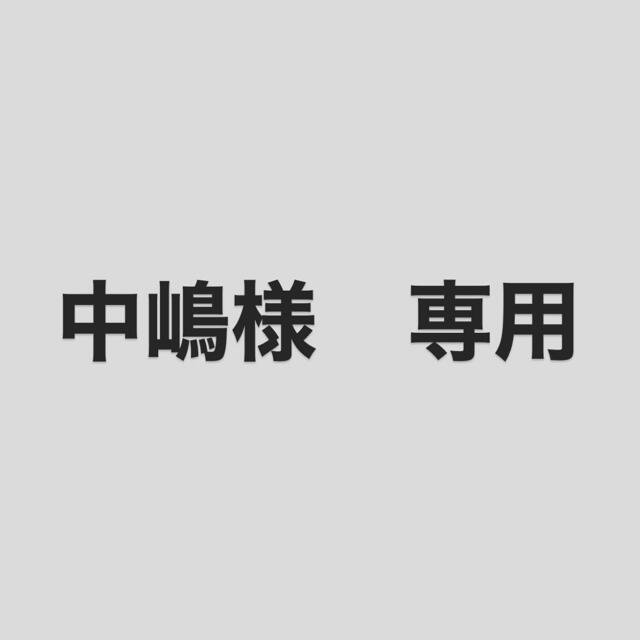 中嶋様　専用